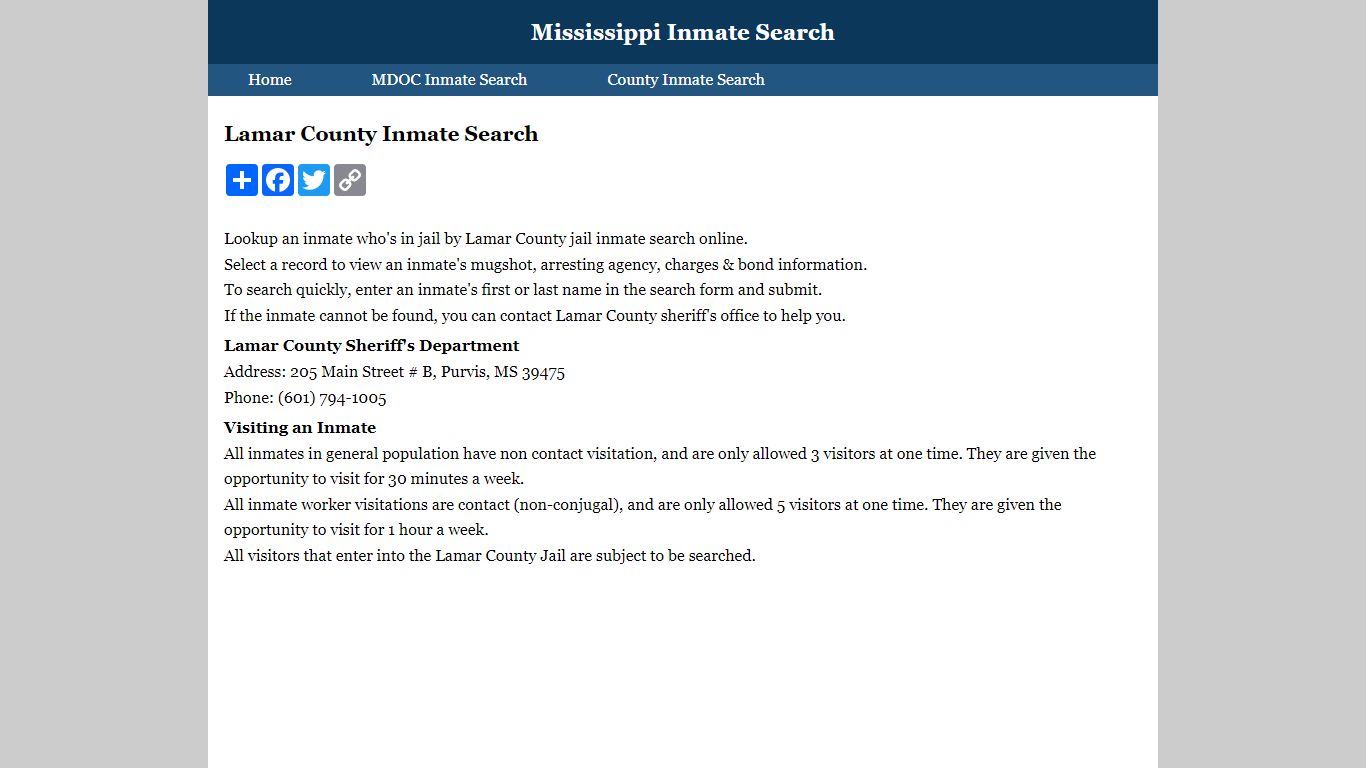 Mississippi Inmate Search

Home MDOC Inmate Search County Inmate Search

Lamar County Inmate Search

Lookup an inmate who's in jail by Lamar County jail inmate search online.
Select a record to view an inmate's mugshot, arresting agency, charges & bond information.
To search quickly, enter an inmate's first or last name in the search form and submit.
If the inmate cannot be found, you can contact Lamar County sheriff's office to help you.

Lamar County Sheriff's Department
Address: 205 Main Street # B, Purvis, MS 39475
Phone: (601) 794-1005

Visiting an Inmate
All inmates in general population have non contact visitation, and are only allowed 3 visitors at one time. They are given the opportunity to visit for 30 minutes a week.
All inmate worker visitations are contact (non-conjugal), and are only allowed 5 visitors at one time. They are given the opportunity to visit for 1 hour a week.
All visitors that enter into the Lamar County Jail are subject to be searched.